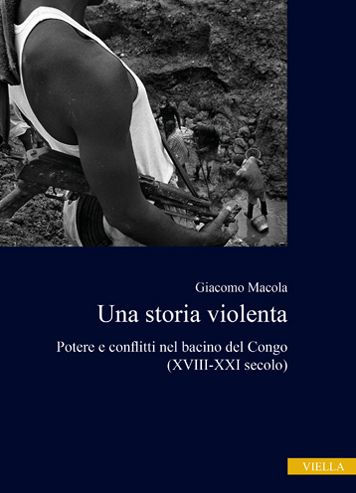 Giacomo Macola

Una storia violenta

Potere e conflitti nel bacino del Congo
(XVIII-XXI secolo)

VIELLA